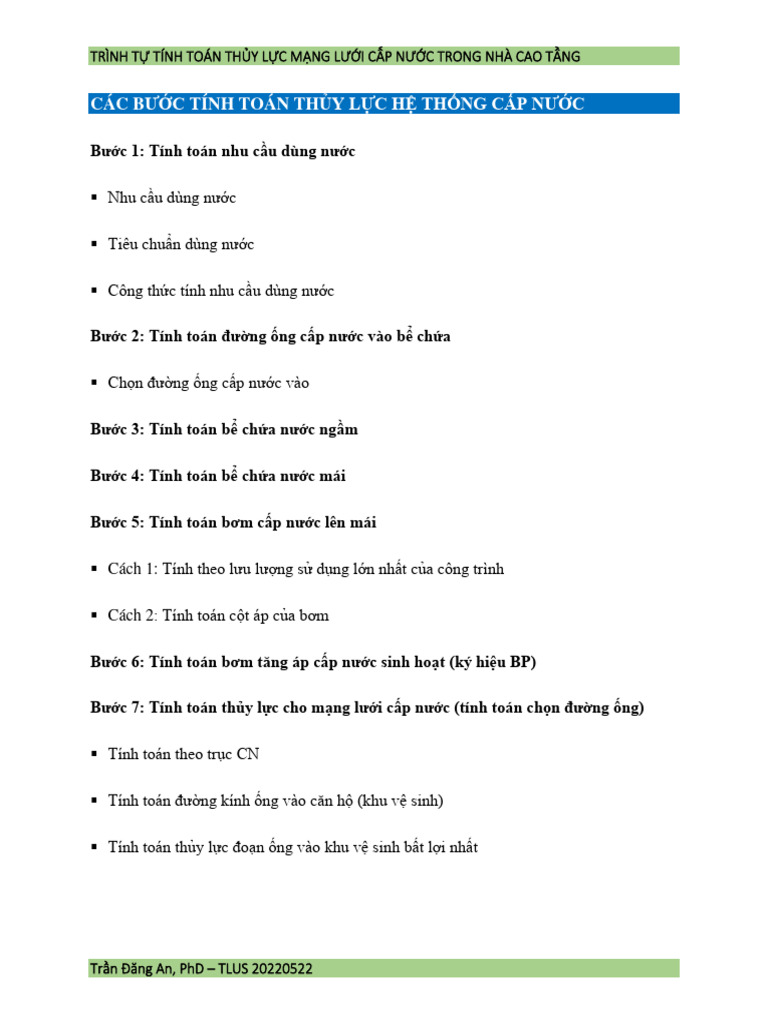 TRÌNH TỰ TÍNH TOÁN THỦY LỰC MẠNG LƯỚI CẤP NƯỚC TRONG NHÀ CAO TẦNG

CÁC BƯỚC TÍNH TOÁN THỦY LỰC HỆ THỐNG CẤP NƯỚC

Bước 1: Tính toán nhu cầu dùng nước

▪ Nhu cầu dùng nước

▪ Tiêu chuẩn dùng nước

▪ Công thức tính nhu cầu dùng nước

Bước 2: Tính toán đường ống cấp nước vào bể chứa

▪ Chọn đường ống cấp nước vào

Bước 3: Tính toán bể chứa nước ngầm

Bước 4: Tính toán bể chứa nước mái

Bước 5: Tính toán bơm cấp nước lên mái

▪ Cách 1: Tính theo lưu lượng sử dụng lớn nhất của công trình

▪ Cách 2: Tính toán cột áp của bơm

Bước 6: Tính toán bơm tăng áp cấp nước sinh hoạt (ký hiệu BP)

Bước 7: Tính toán thủy lực cho mạng lưới cấp nước (tính toán chọn đường ống)

▪ Tính toán theo trục CN

▪ Tính toán đường kính ống vào căn hộ (khu vệ sinh)

▪ Tính toán thủy lực đoạn ống vào khu vệ sinh bất lợi nhất

Trần Đăng An, PhD – TLUS 20220522